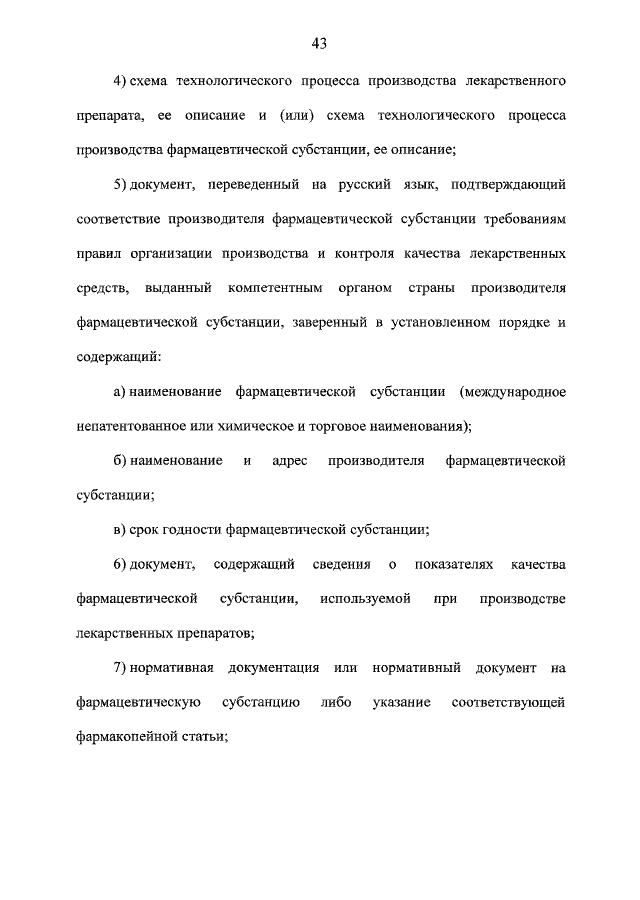 43

4) схема технологического процесса производства лекарственного препарата, ее описание и (или) схема технологического процесса производства фармацевтической субстанции, ее описание;

5) документ, переведенный на русский язык, подтверждающий соответствие производителя фармацевтической субстанции требованиям правил организации производства и контроля качества лекарственных средств, выданный компетентным органом страны производителя фармацевтической субстанции, заверенный в установленном порядке и содержащий:

а) наименование фармацевтической субстанции (международное непатентованное или химическое и торговое наименования);

б) наименование и адрес производителя фармацевтической субстанции;

в) срок годности фармацевтической субстанции;

6) документ, содержащий сведения о показателях качества фармацевтической субстанции, используемой при производстве лекарственных препаратов;

7) нормативная документация или нормативный документ на фармацевтическую субстанцию либо указание соответствующей фармакопейной статьи;